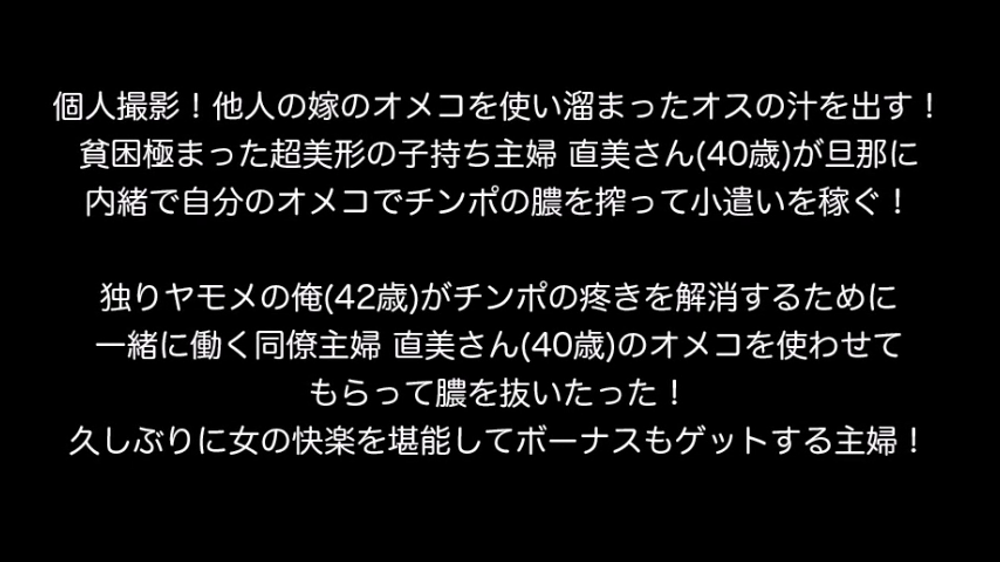 個人撮影！他人の嫁のオメコを使い溜まったオスの汁を出す！
貧困極まった超美形の子持ち主婦 直美さん(40歳)が旦那に
内緒で自分のオメコでチンポの膿を搾って小遣いを稼ぐ！

独りヤモメの俺(42歳)がチンポの疼きを解消するために
一緒に働く同僚主婦 直美さん(40歳)のオメコを使わせて
もらって膿を抜いたった！
久しぶりに女の快楽を堪能してボーナスもゲットする主婦！